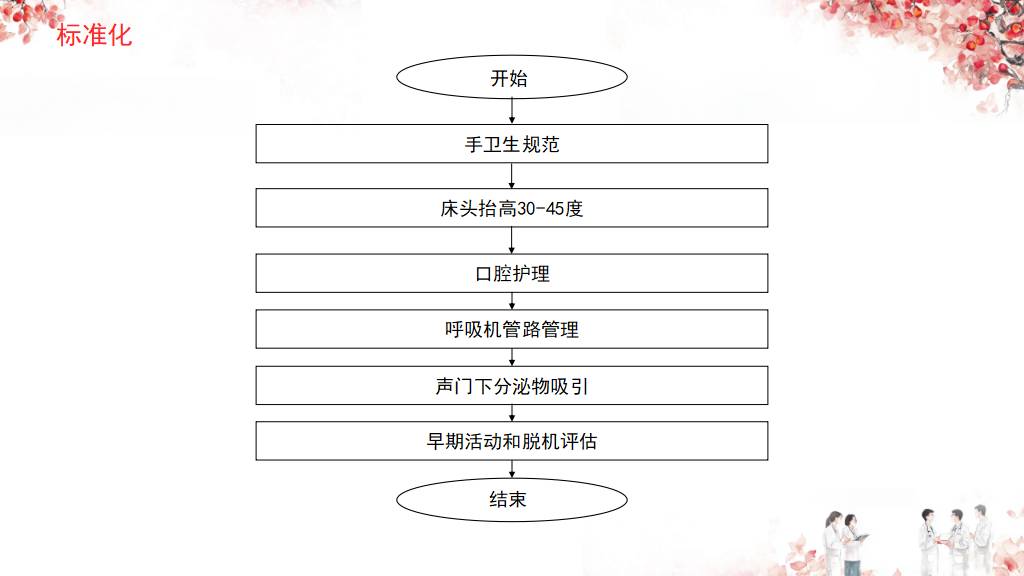 标准化

开始

手卫生规范

床头抬高30-45度

口腔护理

呼吸机管路管理

声门下分泌物吸引

早期活动和脱机评估

结束